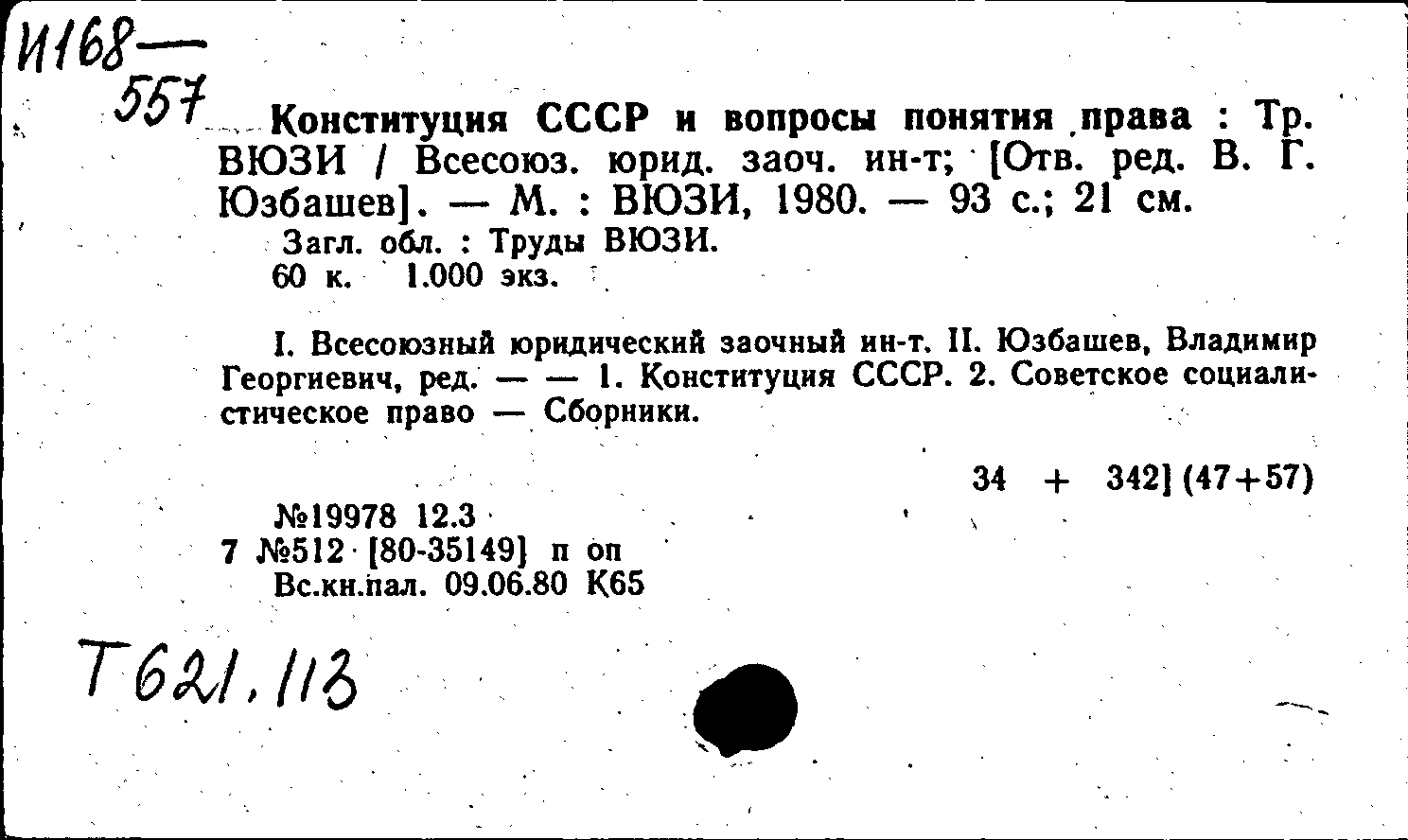 И168—
557

Конституция СССР и вопросы понятия права : Тр. ВЮЗИ / Всесоюз. юрид. заоч. ин-т; [Отв. ред. В. Г. Юзбашев]. — М. : ВЮЗИ, 1980. — 93 с.; 21 см.

Загл. обл. : Труды ВЮЗИ.
60 к. 1.000 экз.

I. Всесоюзный юридический заочный ин-т. II. Юзбашев, Владимир Георгиевич, ред. — — 1. Конституция СССР. 2. Советское социалистическое право — Сборники.

34 + 342] (47+57)

№19978 12.3
7 №512 [80-35149] п оп
Вс.кн.пал. 09.06.80 К65

Т621.113